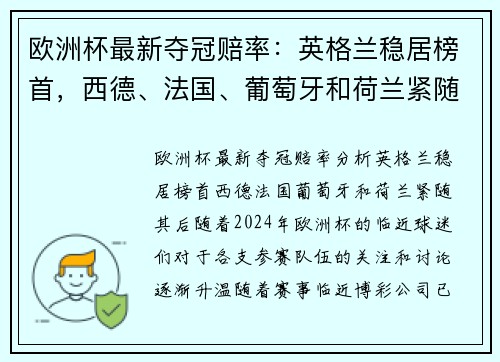 欧洲杯最新夺冠赔率：英格兰稳居榜首，西德、法国、葡萄牙和荷兰紧随

欧洲杯最新夺冠赔率分析英格兰稳居榜首西德法国葡萄牙和荷兰紧随其后随着2024年欧洲杯的临近球迷们对于各支参赛队伍的关注和讨论逐渐升温随着赛事临近博彩公司已